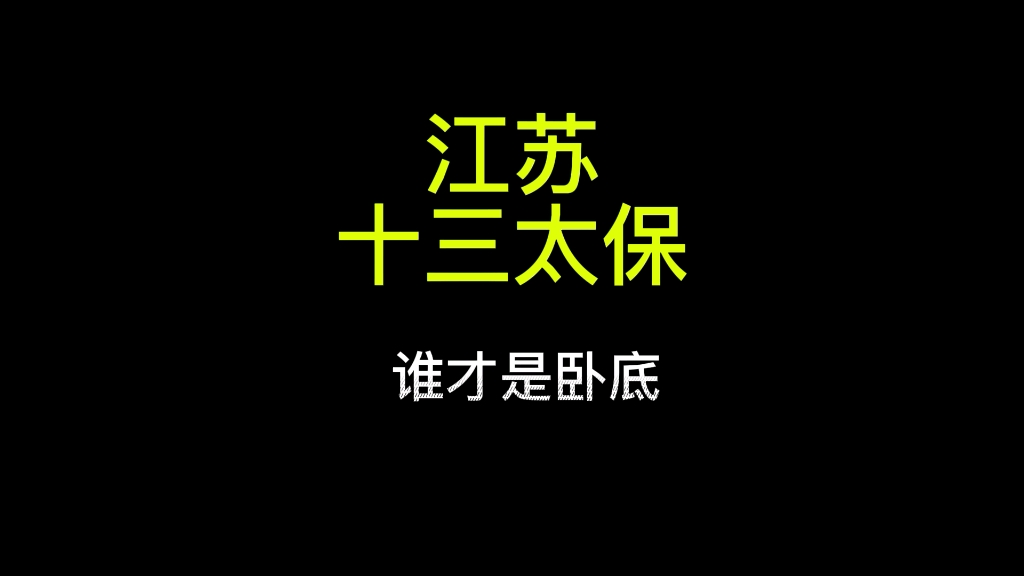 江苏
十三太保

谁才是卧底